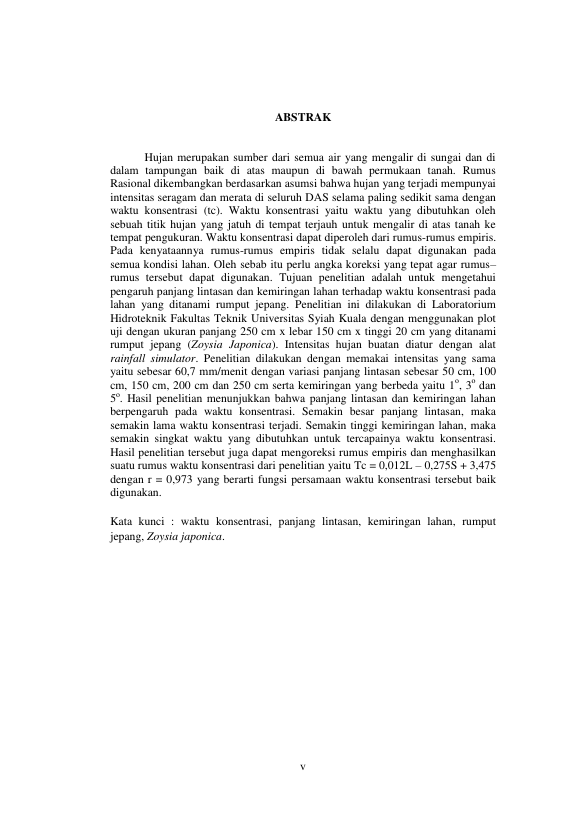 ABSTRAK

Hujan merupakan sumber dari semua air yang mengalir di sungai dan di dalam tampungan baik di atas maupun di bawah permukaan tanah. Rumus Rasional dikembangkan berdasarkan asumsi bahwa hujan yang terjadi mempunyai intensitas seragam dan merata di seluruh DAS selama paling sedikit sama dengan waktu konsentrasi (tc). Waktu konsentrasi yaitu waktu yang dibutuhkan oleh sebuah titik hujan yang jatuh di tempat terjauh untuk mengalir di atas tanah ke tempat pengukuran. Waktu konsentrasi dapat diperoleh dari rumus-rumus empiris. Pada kenyataannya rumus-rumus empiris tidak selalu dapat digunakan pada semua kondisi lahan. Oleh sebab itu perlu angka koreksi yang tepat agar rumus–rumus tersebut dapat digunakan. Tujuan penelitian adalah untuk mengetahui pengaruh panjang lintasan dan kemiringan lahan terhadap waktu konsentrasi pada lahan yang ditanami rumput jepang. Penelitian ini dilakukan di Laboratorium Hidroteknik Fakultas Teknik Universitas Syiah Kuala dengan menggunakan plot uji dengan ukuran panjang 250 cm x lebar 150 cm x tinggi 20 cm yang ditanami rumput jepang (Zoysia Japonica). Intensitas hujan buatan diatur dengan alat rainfall simulator. Penelitian dilakukan dengan memakai intensitas yang sama yaitu sebesar 60,7 mm/menit dengan variasi panjang lintasan sebesar 50 cm, 100 cm, 150 cm, 200 cm dan 250 cm serta kemiringan yang berbeda yaitu $1^o$, $3^o$ dan $5^o$. Hasil penelitian menunjukkan bahwa panjang lintasan dan kemiringan lahan berpengaruh pada waktu konsentrasi. Semakin besar panjang lintasan, maka semakin lama waktu konsentrasi terjadi. Semakin tinggi kemiringan lahan, maka semakin singkat waktu yang dibutuhkan untuk tercapainya waktu konsentrasi. Hasil penelitian tersebut juga dapat mengoreksi rumus empiris dan menghasilkan suatu rumus waktu konsentrasi dari penelitian yaitu Tc = 0,012L – 0,275S + 3,475 dengan r = 0,973 yang berarti fungsi persamaan waktu konsentrasi tersebut baik digunakan.

Kata kunci : waktu konsentrasi, panjang lintasan, kemiringan lahan, rumput jepang, Zoysia japonica.

v